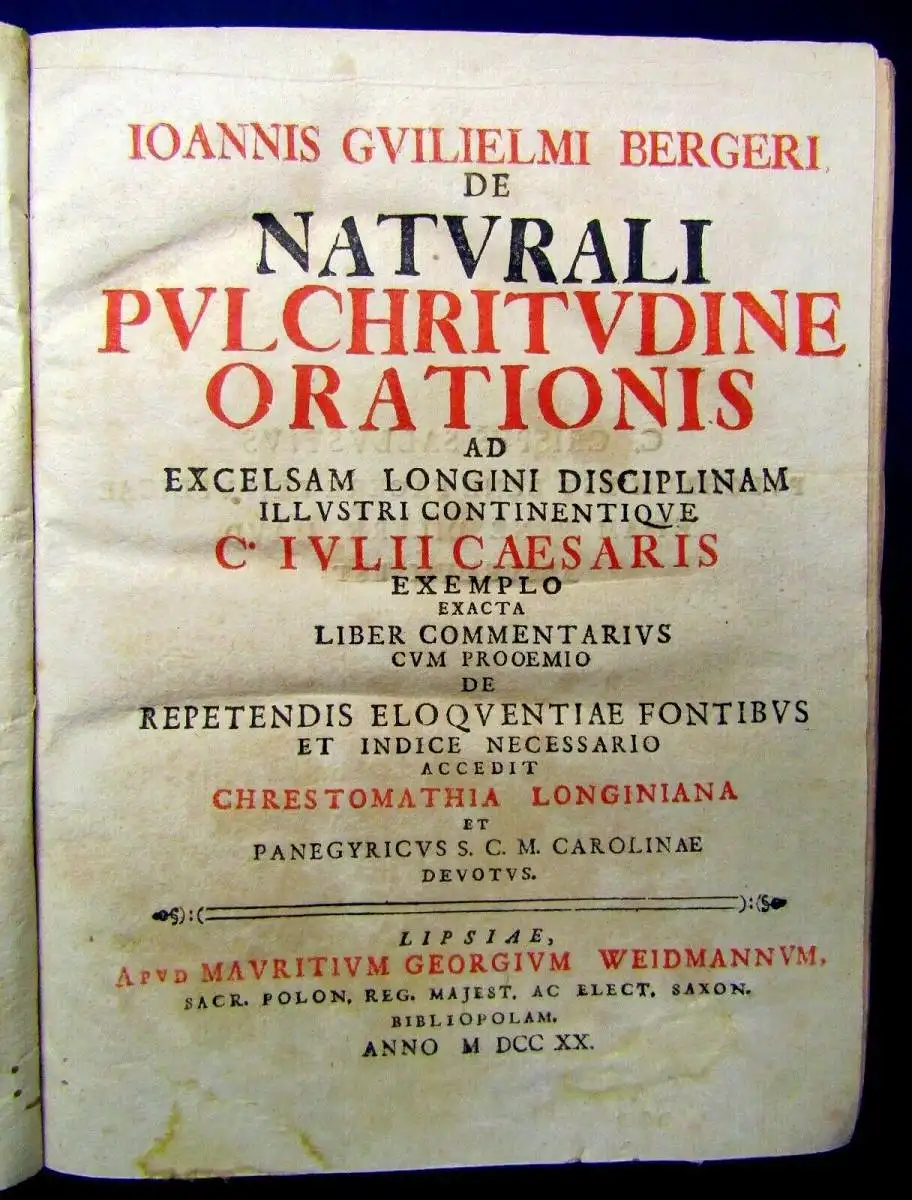 IOANNIS GVILIELMI BERGERI
DE
NATVRALI
PVLCHRITVDINE
ORATIONIS
AD
EXCELSAM LONGINI DISCIPLINAM
ILLVSTRI CONTINENTIQVE
C. IVLII CAESARIS
EXEMPLO
EXACTA
LIBER COMMENTARIVS
CVM PROOEMIO
DE
REPETENDIS ELOQVENTIAE FONTIBVS
ET INDICE NECESSARIO
ACCEDIT
CHRESTOMATHIA LONGINIANA
ET
PANEGYRICVS S. C. M. CAROLINAE
DEVOTVS.

LIPSIAE,
APVD MAVRITIVM GEORGIVM WEIDMANNVM,
SACR. POLON. REG. MAJEST. AC ELECT. SAXON.
BIBLIOPOLAM.
ANNO M DCC XX.